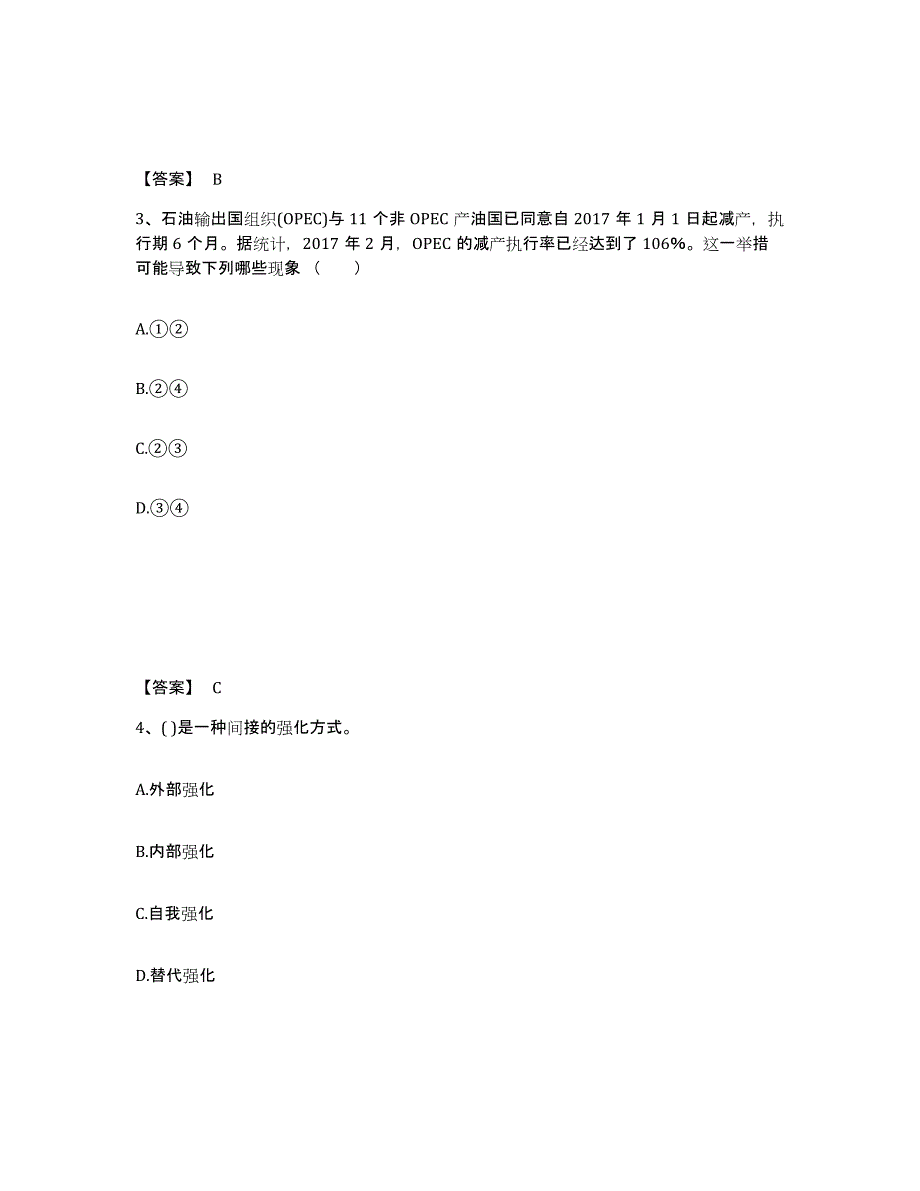 【答案】 B

3、石油输出国组织(OPEC)与 11 个非 OPEC 产油国已同意自 2017 年 1 月 1 日起减产，执行期 6 个月。据统计，2017 年 2 月，OPEC 的减产执行率已经达到了 106%。这一举措可能导致下列哪些现象（　　）

A.①②

B.②④

C.②③

D.③④

【答案】 C

4、( )是一种间接的强化方式。

A.外部强化

B.内部强化

C.自我强化

D.替代强化